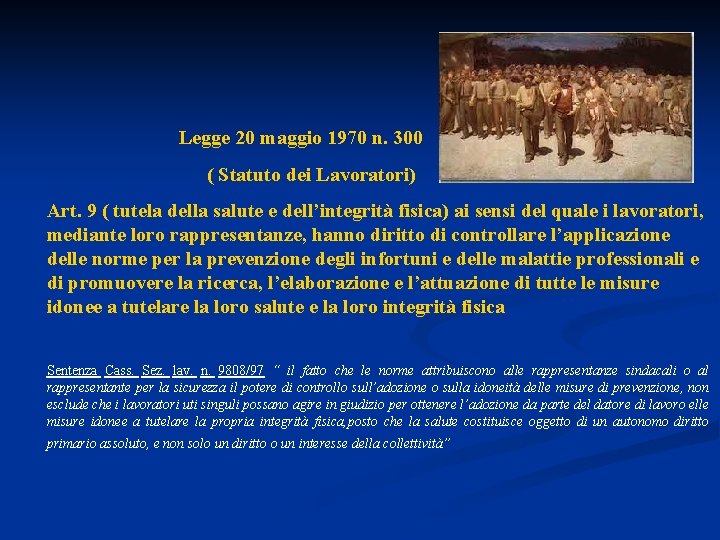 Legge 20 maggio 1970 n. 300

( Statuto dei Lavoratori)

Art. 9 ( tutela della salute e dell'integrità fisica) ai sensi del quale i lavoratori, mediante loro rappresentanze, hanno diritto di controllare l'applicazione delle norme per la prevenzione degli infortuni e delle malattie professionali e di promuovere la ricerca, l'elaborazione e l'attuazione di tutte le misure idonee a tutelare la loro salute e la loro integrità fisica

Sentenza Cass. Sez. lav. n. 9808/97 " il fatto che le norme attribuiscono alle rappresentanze sindacali o al rappresentante per la sicurezza il potere di controllo sull'adozione o sulla idoneità delle misure di prevenzione, non esclude che i lavoratori uti singuli possano agire in giudizio per ottenere l'adozione da parte del datore di lavoro elle misure idonee a tutelare la propria integrità fisica,posto che la salute costituisce oggetto di un autonomo diritto primario assoluto, e non solo un diritto o un interesse della collettività"